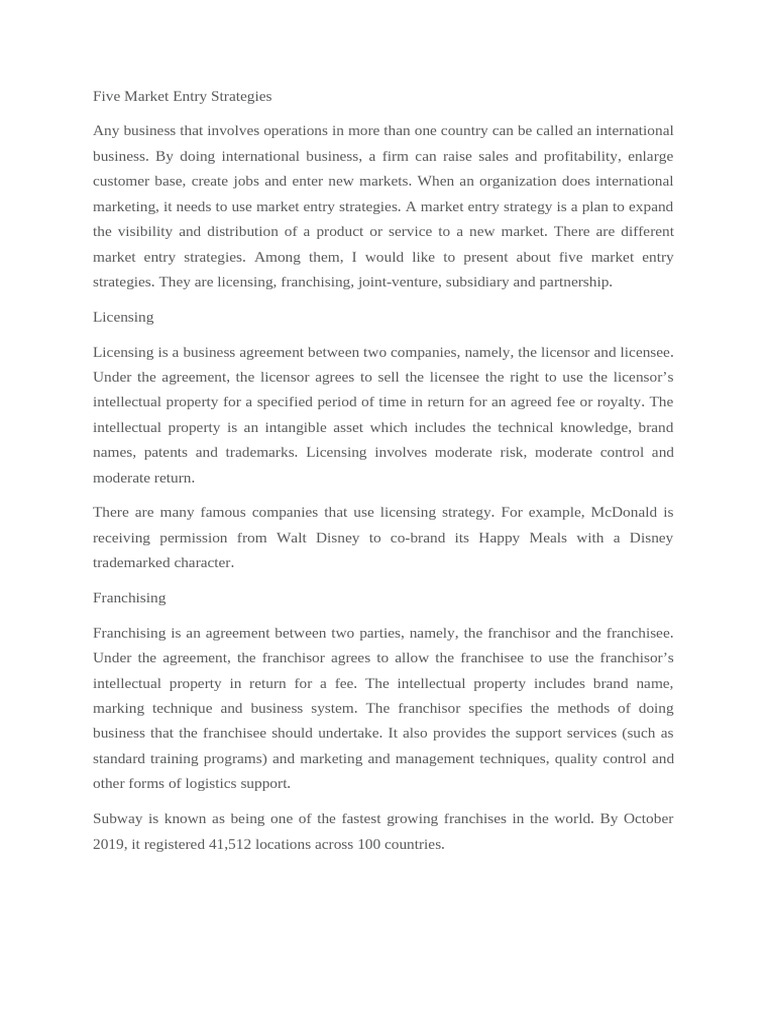 Five Market Entry Strategies

Any business that involves operations in more than one country can be called an international business. By doing international business, a firm can raise sales and profitability, enlarge customer base, create jobs and enter new markets. When an organization does international marketing, it needs to use market entry strategies. A market entry strategy is a plan to expand the visibility and distribution of a product or service to a new market. There are different market entry strategies. Among them, I would like to present about five market entry strategies. They are licensing, franchising, joint-venture, subsidiary and partnership.

Licensing

Licensing is a business agreement between two companies, namely, the licensor and licensee. Under the agreement, the licensor agrees to sell the licensee the right to use the licensor's intellectual property for a specified period of time in return for an agreed fee or royalty. The intellectual property is an intangible asset which includes the technical knowledge, brand names, patents and trademarks. Licensing involves moderate risk, moderate control and moderate return.

There are many famous companies that use licensing strategy. For example, McDonald is receiving permission from Walt Disney to co-brand its Happy Meals with a Disney trademarked character.

Franchising

Franchising is an agreement between two parties, namely, the franchisor and the franchisee. Under the agreement, the franchisor agrees to allow the franchisee to use the franchisor's intellectual property in return for a fee. The intellectual property includes brand name, marking technique and business system. The franchisor specifies the methods of doing business that the franchisee should undertake. It also provides the support services (such as standard training programs) and marketing and management techniques, quality control and other forms of logistics support.

Subway is known as being one of the fastest growing franchises in the world. By October 2019, it registered 41,512 locations across 100 countries.